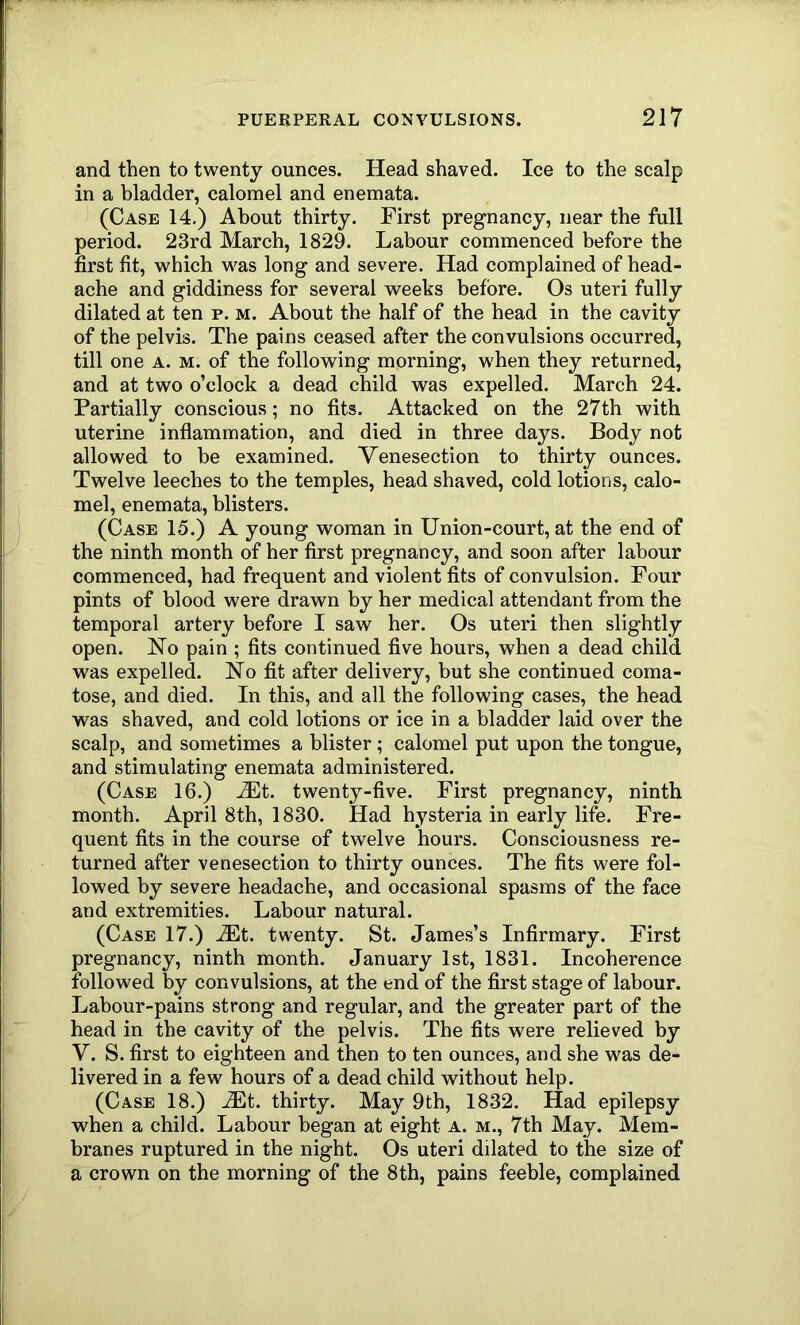 PUERPERAL CONVULSIONS. 217

and then to twenty ounces. Head shaved. Ice to the scalp in a bladder, calomel and enemata.

(Case 14.) About thirty. First pregnancy, near the full period. 23rd March, 1829. Labour commenced before the first fit, which was long and severe. Had complained of headache and giddiness for several weeks before. Os uteri fully dilated at ten P. M. About the half of the head in the cavity of the pelvis. The pains ceased after the convulsions occurred, till one A. M. of the following morning, when they returned, and at two o'clock a dead child was expelled. March 24. Partially conscious; no fits. Attacked on the 27th with uterine inflammation, and died in three days. Body not allowed to be examined. Venesection to thirty ounces. Twelve leeches to the temples, head shaved, cold lotions, calomel, enemata, blisters.

(Case 15.) A young woman in Union-court, at the end of the ninth month of her first pregnancy, and soon after labour commenced, had frequent and violent fits of convulsion. Four pints of blood were drawn by her medical attendant from the temporal artery before I saw her. Os uteri then slightly open. No pain; fits continued five hours, when a dead child was expelled. No fit after delivery, but she continued comatose, and died. In this, and all the following cases, the head was shaved, and cold lotions or ice in a bladder laid over the scalp, and sometimes a blister; calomel put upon the tongue, and stimulating enemata administered.

(Case 16.) Æt. twenty-five. First pregnancy, ninth month. April 8th, 1830. Had hysteria in early life. Frequent fits in the course of twelve hours. Consciousness returned after venesection to thirty ounces. The fits were followed by severe headache, and occasional spasms of the face and extremities. Labour natural.

(Case 17.) Æt. twenty. St. James's Infirmary. First pregnancy, ninth month. January 1st, 1831. Incoherence followed by convulsions, at the end of the first stage of labour. Labour-pains strong and regular, and the greater part of the head in the cavity of the pelvis. The fits were relieved by V. S. first to eighteen and then to ten ounces, and she was delivered in a few hours of a dead child without help.

(Case 18.) Æt. thirty. May 9th, 1832. Had epilepsy when a child. Labour began at eight A. M., 7th May. Membranes ruptured in the night. Os uteri dilated to the size of a crown on the morning of the 8th, pains feeble, complained